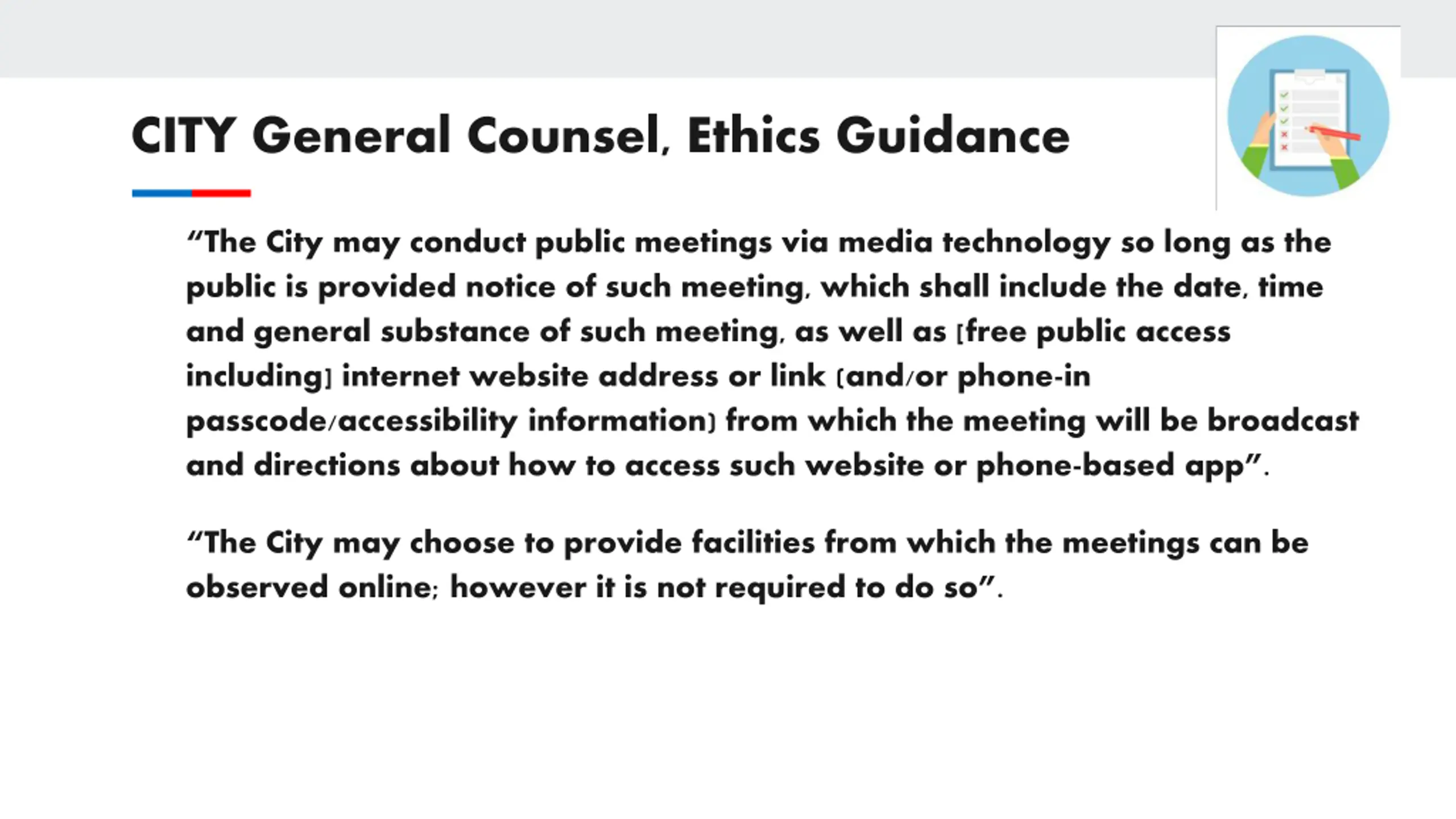 CITY General Counsel, Ethics Guidance

“The City may conduct public meetings via media technology so long as the public is provided notice of such meeting, which shall include the date, time and general substance of such meeting, as well as [free public access including] internet website address or link (and/or phone-in passcode/accessibility information) from which the meeting will be broadcast and directions about how to access such website or phone-based app”.

“The City may choose to provide facilities from which the meetings can be observed online; however it is not required to do so”.